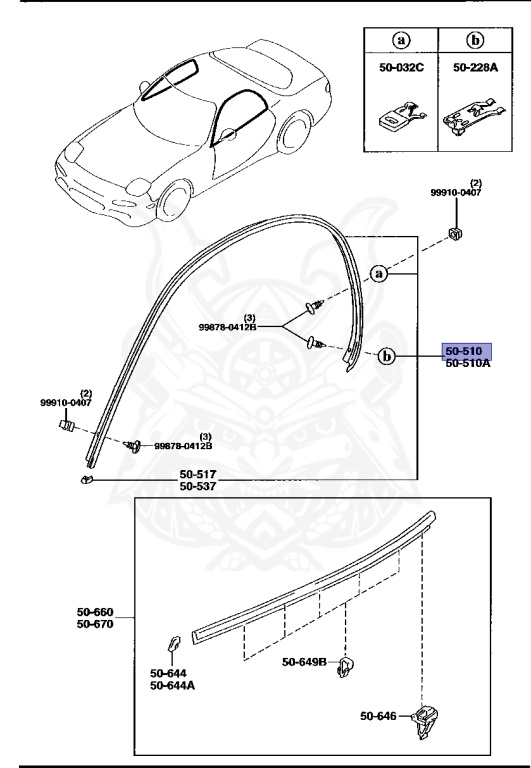 | a | b |
|---|---|
| 50-032C | 50-228A |

(2)
99910-0407

a

(3)
99878-0412B

b

50-510
50-510A

(2)
99910-0407

(3)
99878-0412B

50-517
50-537

50-660
50-670

50-644
50-644A

50-649B

50-646